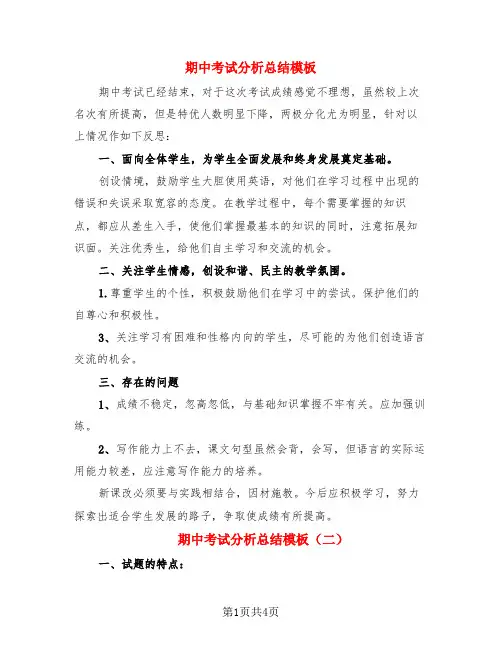 期中考试分析总结模板

期中考试已经结束，对于这次考试成绩感觉不理想，虽然较上次名次有所提高，但是特优人数明显下降，两极分化尤为明显，针对以上情况作如下反思：

一、面向全体学生，为学生全面发展和终身发展奠定基础。

创设情境，鼓励学生大胆使用英语，对他们在学习过程中出现的错误和失误采取宽容的态度。在教学过程中，每个需要掌握的知识点，都应从差生入手，使他们掌握最基本的知识的同时，注意拓展知识面。关注优秀生，给他们自主学习和交流的机会。

二、关注学生情感，创设和谐、民主的教学氛围。

1.尊重学生的个性，积极鼓励他们在学习中的尝试。保护他们的自尊心和积极性。

3、关注学习有困难和性格内向的学生，尽可能的为他们创造语言交流的机会。

三、存在的问题

1、成绩不稳定，忽高忽低，与基础知识掌握不牢有关。应加强训练。

2、写作能力上不去，课文句型虽然会背，会写，但语言的实际运用能力较差，应注意写作能力的培养。

新课改必须要与实践相结合，因材施教。今后应积极学习，努力探索出适合学生发展的路子，争取使成绩有所提高。

期中考试分析总结模板（二）

一、试题的特点：

第1页共4页